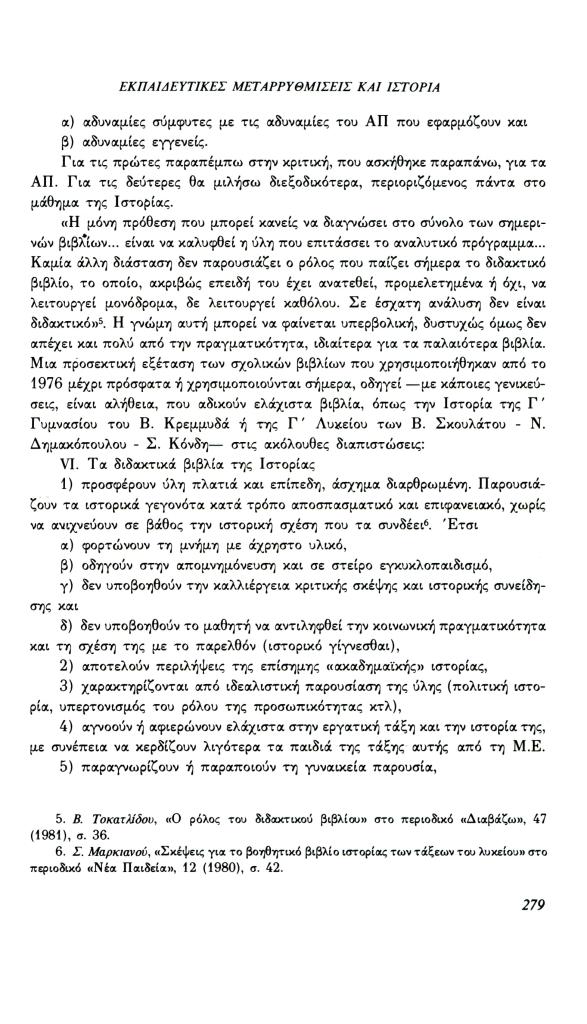 ΕΚΠΑΙΔΕΥΤΙΚΕΣ ΜΕΤΑΡΡΥΘΜΙΣΕΙΣ ΚΑΙ ΙΣΤΟΡΙΑ

α) αδυναμίες σύμφυτες με τις αδυναμίες του ΑΠ που εφαρμόζουν και

β) αδυναμίες εγγενείς.

Για τις πρώτες παραπέμπω στην κριτική, που ασκήθηκε παραπάνω, για τα ΑΠ. Για τις δεύτερες θα μιλήσω διεξοδικότερα, περιοριζόμενος πάντα στο μάθημα της Ιστορίας.

«Η μόνη πρόθεση που μπορεί κανείς να διαγνώσει στο σύνολο των σημερινών βιβλίων... είναι να καλυφθεί η ύλη που επιτάσσει το αναλυτικό πρόγραμμα... Καμία άλλη διάσταση δεν παρουσιάζει ο ρόλος που παίζει σήμερα το διδακτικό βιβλίο, το οποίο, ακριβώς επειδή του έχει ανατεθεί, προμελετημένα ή όχι, να λειτουργεί μονόδρομα, δε λειτουργεί καθόλου. Σε έσχατη ανάλυση δεν είναι διδακτικό»$^5$. Η γνώμη αυτή μπορεί να φαίνεται υπερβολική, δυστυχώς όμως δεν απέχει και πολύ από την πραγματικότητα, ιδιαίτερα για τα παλαιότερα βιβλία. Μια προσεκτική εξέταση των σχολικών βιβλίων που χρησιμοποιήθηκαν από το 1976 μέχρι πρόσφατα ή χρησιμοποιούνται σήμερα, οδηγεί —με κάποιες γενικεύσεις, είναι αλήθεια, που αδικούν ελάχιστα βιβλία, όπως την Ιστορία της Γ΄ Γυμνασίου του Β. Κρεμμυδά ή της Γ΄ Λυκείου των Β. Σκουλάτου - Ν. Δημακόπουλου - Σ. Κόνδη— στις ακόλουθες διαπιστώσεις:

VI. Τα διδακτικά βιβλία της Ιστορίας

1) προσφέρουν ύλη πλατιά και επίπεδη, άσχημα διαρθρωμένη. Παρουσιάζουν τα ιστορικά γεγονότα κατά τρόπο αποσπασματικό και επιφανειακό, χωρίς να ανιχνεύουν σε βάθος την ιστορική σχέση που τα συνδέει$^6$. Έτσι

α) φορτώνουν τη μνήμη με άχρηστο υλικό,

β) οδηγούν στην απομνημόνευση και σε στείρο εγκυκλοπαιδισμό,

γ) δεν υποβοηθούν την καλλιέργεια κριτικής σκέψης και ιστορικής συνείδησης και

δ) δεν υποβοηθούν το μαθητή να αντιληφθεί την κοινωνική πραγματικότητα και τη σχέση της με το παρελθόν (ιστορικό γίγνεσθαι),

2) αποτελούν περιλήψεις της επίσημης «ακαδημαϊκής» ιστορίας,

3) χαρακτηρίζονται από ιδεαλιστική παρουσίαση της ύλης (πολιτική ιστορία, υπερτονισμός του ρόλου της προσωπικότητας κτλ),

4) αγνοούν ή αφιερώνουν ελάχιστα στην εργατική τάξη και την ιστορία της, με συνέπεια να κερδίζουν λιγότερα τα παιδιά της τάξης αυτής από τη Μ.Ε.

5) παραγνωρίζουν ή παραποιούν τη γυναικεία παρουσία,

5. Β. Τοκατλίδου, «Ο ρόλος του διδακτικού βιβλίου» στο περιοδικό «Διαβάζω», 47 (1981), σ. 36.

6. Σ. Μαρκιανού, «Σκέψεις για το βοηθητικό βιβλίο ιστορίας των τάξεων του λυκείου» στο περιοδικό «Νέα Παιδεία», 12 (1980), σ. 42.

279